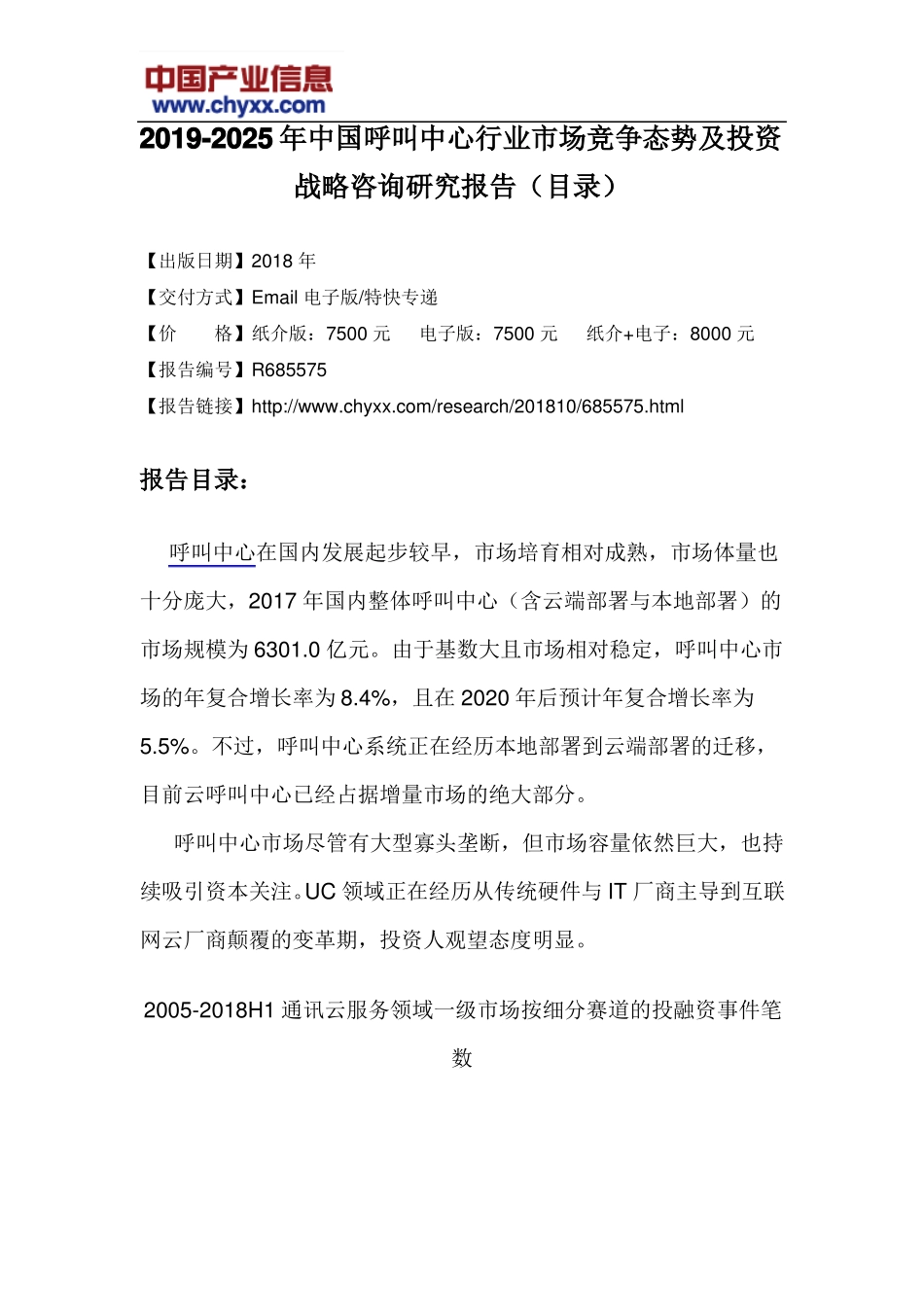 中国产业信息
www.chyxx.com

2019-2025年中国呼叫中心行业市场竞争态势及投资战略咨询研究报告（目录）

【出版日期】2018 年
【交付方式】Email 电子版/特快专递
【价　　格】纸介版：7500 元　电子版：7500 元　纸介+电子：8000 元
【报告编号】R685575
【报告链接】http://www.chyxx.com/research/201810/685575.html

报告目录：

呼叫中心在国内发展起步较早，市场培育相对成熟，市场体量也十分庞大，2017 年国内整体呼叫中心（含云端部署与本地部署）的市场规模为 6301.0 亿元。由于基数大且市场相对稳定，呼叫中心市场的年复合增长率为 8.4%，且在 2020 年后预计年复合增长率为 5.5%。不过，呼叫中心系统正在经历本地部署到云端部署的迁移，目前云呼叫中心已经占据增量市场的绝大部分。

呼叫中心市场尽管有大型寡头垄断，但市场容量依然巨大，也持续吸引资本关注。UC 领域正在经历从传统硬件与 IT 厂商主导到互联网云厂商颠覆的变革期，投资人观望态度明显。

2005-2018H1 通讯云服务领域一级市场按细分赛道的投融资事件笔数